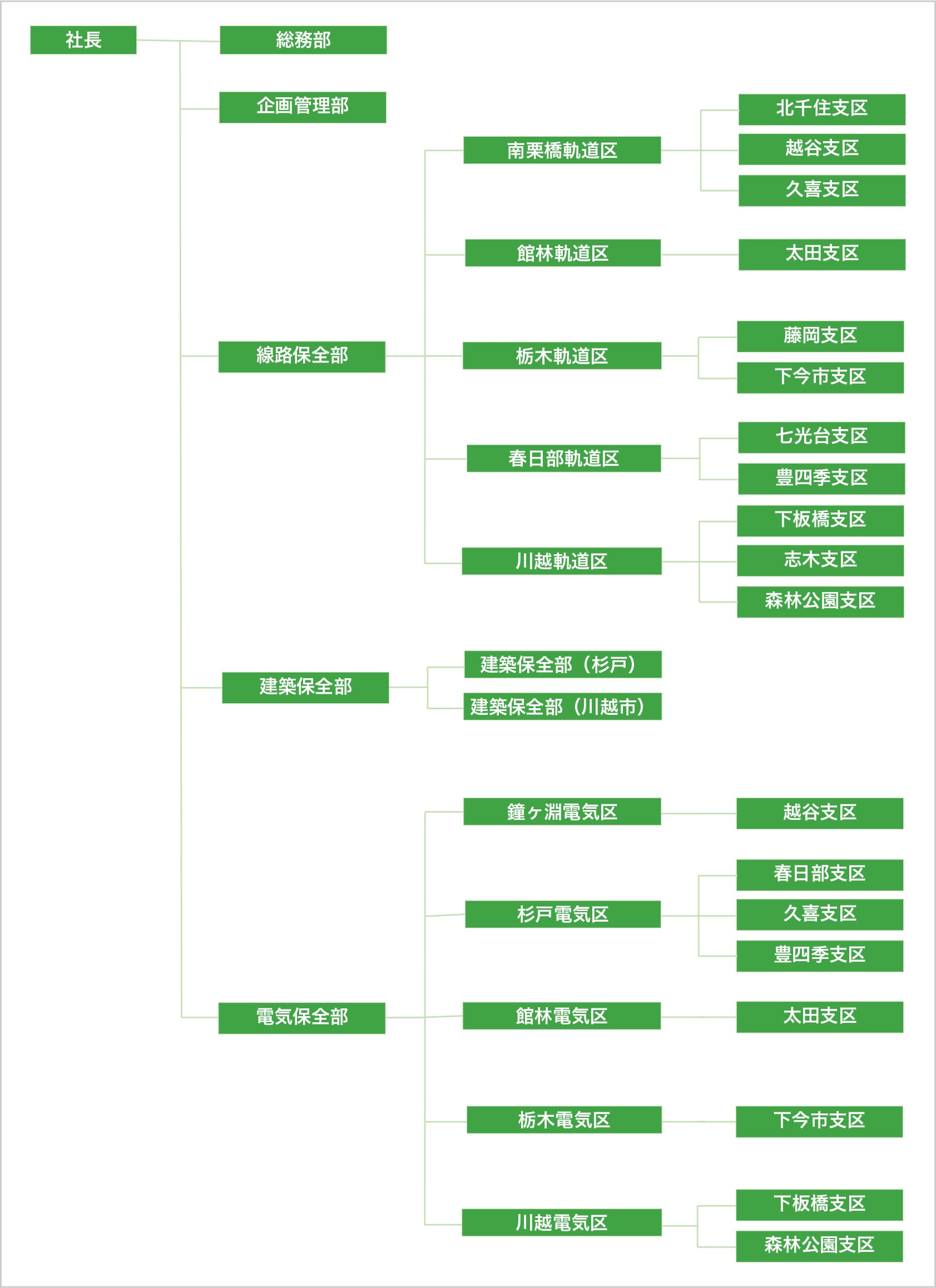 社長

総務部

企画管理部

線路保全部

南栗橋軌道区
北千住支区
越谷支区
久喜支区

館林軌道区
太田支区

栃木軌道区
藤岡支区
下今市支区

春日部軌道区
七光台支区
豊四季支区

川越軌道区
下板橋支区
志木支区
森林公園支区

建築保全部
建築保全部（杉戸）
建築保全部（川越市）

電気保全部

鐘ヶ淵電気区
越谷支区

杉戸電気区
春日部支区
久喜支区
豊四季支区

館林電気区
太田支区

栃木電気区
下今市支区

川越電気区
下板橋支区
森林公園支区